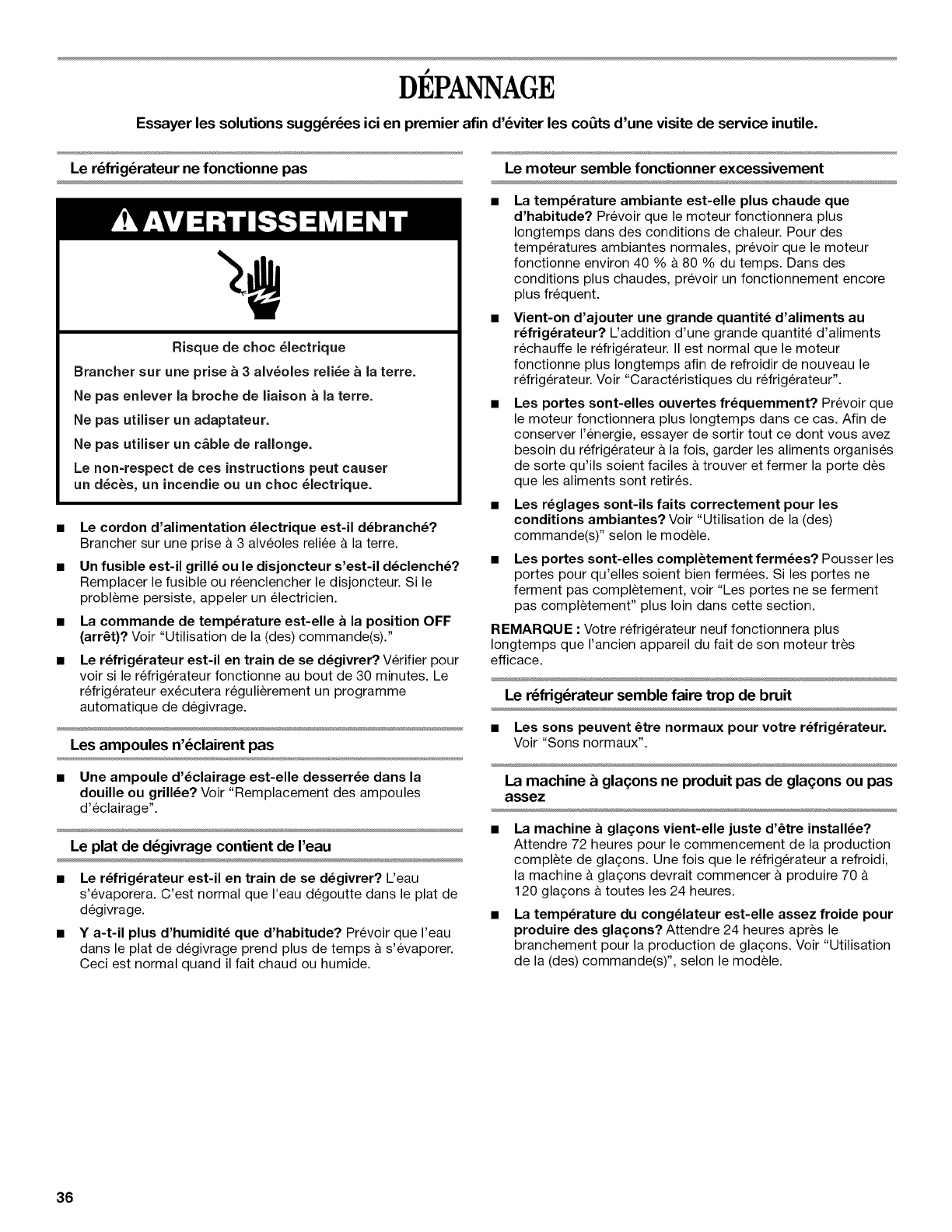 DÉPANNAGE

Essayer les solutions suggérées ici en premier afin d'éviter les coûts d'une visite de service inutile.

Le réfrigérateur ne fonctionne pas

AVERTISSEMENT

Risque de choc électrique

Brancher sur une prise à 3 alvéoles reliée à la terre.

Ne pas enlever la broche de liaison à la terre.

Ne pas utiliser un adaptateur.

Ne pas utiliser un câble de rallonge.

Le non-respect de ces instructions peut causer un décès, un incendie ou un choc électrique.

■ Le cordon d'alimentation électrique est-il débranché? Brancher sur une prise à 3 alvéoles reliée à la terre.

■ Un fusible est-il grillé ou le disjoncteur s'est-il déclenché? Remplacer le fusible ou réenclencher le disjoncteur. Si le problème persiste, appeler un électricien.

■ La commande de température est-elle à la position OFF (arrêt)? Voir "Utilisation de la (des) commande(s)."

■ Le réfrigérateur est-il en train de se dégivrer? Vérifier pour voir si le réfrigérateur fonctionne au bout de 30 minutes. Le réfrigérateur exécutera régulièrement un programme automatique de dégivrage.

Les ampoules n'éclairent pas

■ Une ampoule d'éclairage est-elle desserrée dans la douille ou grillée? Voir "Remplacement des ampoules d'éclairage".

Le plat de dégivrage contient de l'eau

■ Le réfrigérateur est-il en train de se dégivrer? L'eau s'évaporera. C'est normal que l'eau dégoutte dans le plat de dégivrage.

■ Y a-t-il plus d'humidité que d'habitude? Prévoir que l'eau dans le plat de dégivrage prend plus de temps à s'évaporer. Ceci est normal quand il fait chaud ou humide.

Le moteur semble fonctionner excessivement

■ La température ambiante est-elle plus chaude que d'habitude? Prévoir que le moteur fonctionnera plus longtemps dans des conditions de chaleur. Pour des températures ambiantes normales, prévoir que le moteur fonctionne environ 40 % à 80 % du temps. Dans des conditions plus chaudes, prévoir un fonctionnement encore plus fréquent.

■ Vient-on d'ajouter une grande quantité d'aliments au réfrigérateur? L'addition d'une grande quantité d'aliments réchauffe le réfrigérateur. Il est normal que le moteur fonctionne plus longtemps afin de refroidir de nouveau le réfrigérateur. Voir "Caractéristiques du réfrigérateur".

■ Les portes sont-elles ouvertes fréquemment? Prévoir que le moteur fonctionnera plus longtemps dans ce cas. Afin de conserver l'énergie, essayer de sortir tout ce dont vous avez besoin du réfrigérateur à la fois, garder les aliments organisés de sorte qu'ils soient faciles à trouver et fermer la porte dès que les aliments sont retirés.

■ Les réglages sont-ils faits correctement pour les conditions ambiantes? Voir "Utilisation de la (des) commande(s)" selon le modèle.

■ Les portes sont-elles complètement fermées? Pousser les portes pour qu'elles soient bien fermées. Si les portes ne ferment pas complètement, voir "Les portes ne se ferment pas complètement" plus loin dans cette section.

REMARQUE : Votre réfrigérateur neuf fonctionnera plus longtemps que l'ancien appareil du fait de son moteur très efficace.

Le réfrigérateur semble faire trop de bruit

■ Les sons peuvent être normaux pour votre réfrigérateur. Voir "Sons normaux".

La machine à glaçons ne produit pas de glaçons ou pas assez

■ La machine à glaçons vient-elle juste d'être installée? Attendre 72 heures pour le commencement de la production complète de glaçons. Une fois que le réfrigérateur a refroidi, la machine à glaçons devrait commencer à produire 70 à 120 glaçons à toutes les 24 heures.

■ La température du congélateur est-elle assez froide pour produire des glaçons? Attendre 24 heures après le branchement pour la production de glaçons. Voir "Utilisation de la (des) commande(s)", selon le modèle.

36